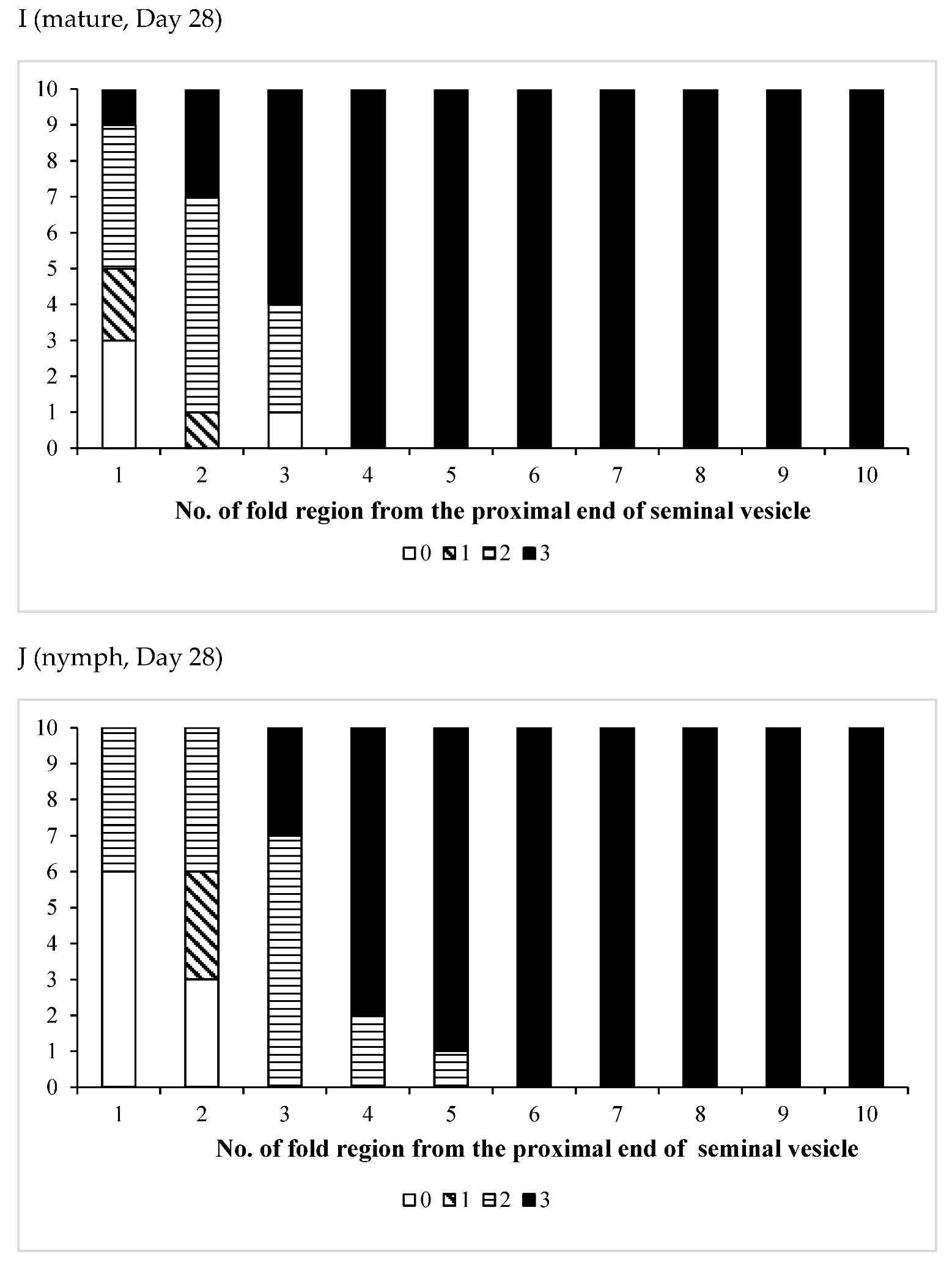 I (mature, Day 28)

10
9
8
7
6
5
4
3
2
1
0

1 2 3 4 5 6 7 8 9 10

No. of fold region from the proximal end of seminal vesicle

0 1 2 3

J (nymph, Day 28)

10
9
8
7
6
5
4
3
2
1
0

1 2 3 4 5 6 7 8 9 10

No. of fold region from the proximal end of seminal vesicle

0 1 2 3